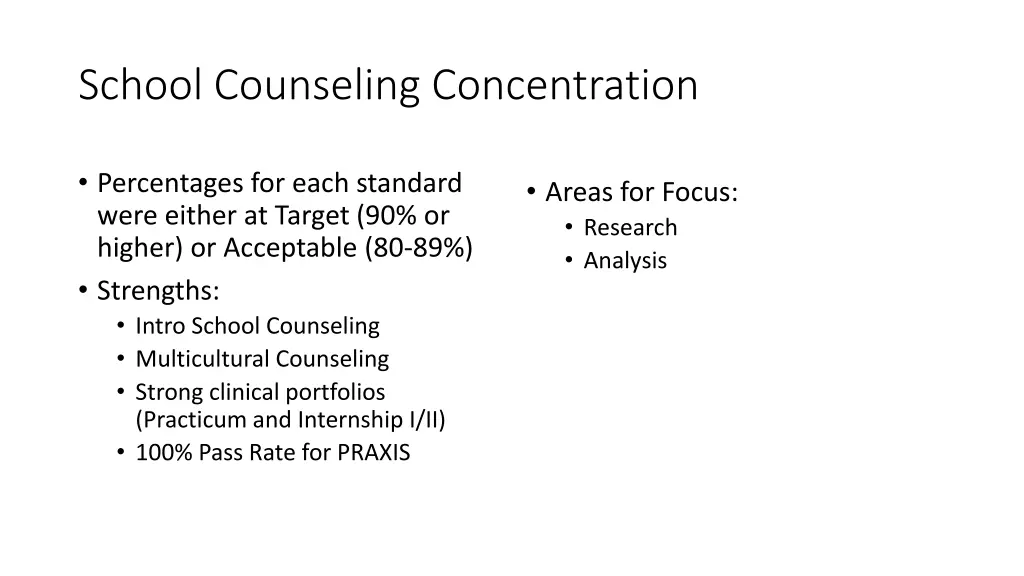 School Counseling Concentration

• Percentages for each standard were either at Target (90% or higher) or Acceptable (80-89%)
• Strengths:
  • Intro School Counseling
  • Multicultural Counseling
  • Strong clinical portfolios (Practicum and Internship I/II)
  • 100% Pass Rate for PRAXIS

• Areas for Focus:
  • Research
  • Analysis